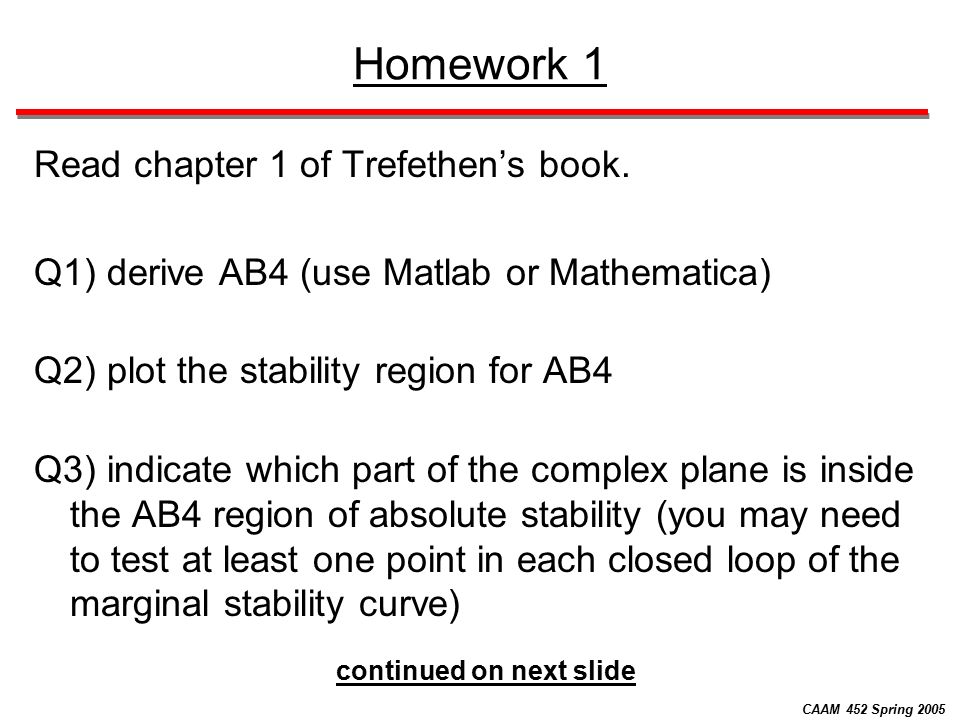 Homework 1

Read chapter 1 of Trefethen’s book.

Q1) derive AB4 (use Matlab or Mathematica)

Q2) plot the stability region for AB4

Q3) indicate which part of the complex plane is inside the AB4 region of absolute stability (you may need to test at least one point in each closed loop of the marginal stability curve)

continued on next slide

CAAM 452 Spring 2005